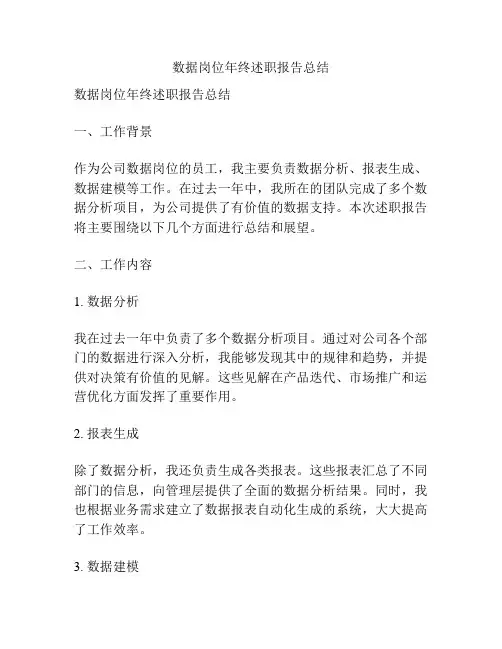 数据岗位年终述职报告总结

数据岗位年终述职报告总结

一、工作背景

作为公司数据岗位的员工，我主要负责数据分析、报表生成、数据建模等工作。在过去一年中，我所在的团队完成了多个数据分析项目，为公司提供了有价值的数据支持。本次述职报告将主要围绕以下几个方面进行总结和展望。

二、工作内容

1. 数据分析

我在过去一年中负责了多个数据分析项目。通过对公司各个部门的数据进行深入分析，我能够发现其中的规律和趋势，并提供对决策有价值的见解。这些见解在产品迭代、市场推广和运营优化方面发挥了重要作用。

2. 报表生成

除了数据分析，我还负责生成各类报表。这些报表汇总了不同部门的信息，向管理层提供了全面的数据分析结果。同时，我也根据业务需求建立了数据报表自动化生成的系统，大大提高了工作效率。

3. 数据建模